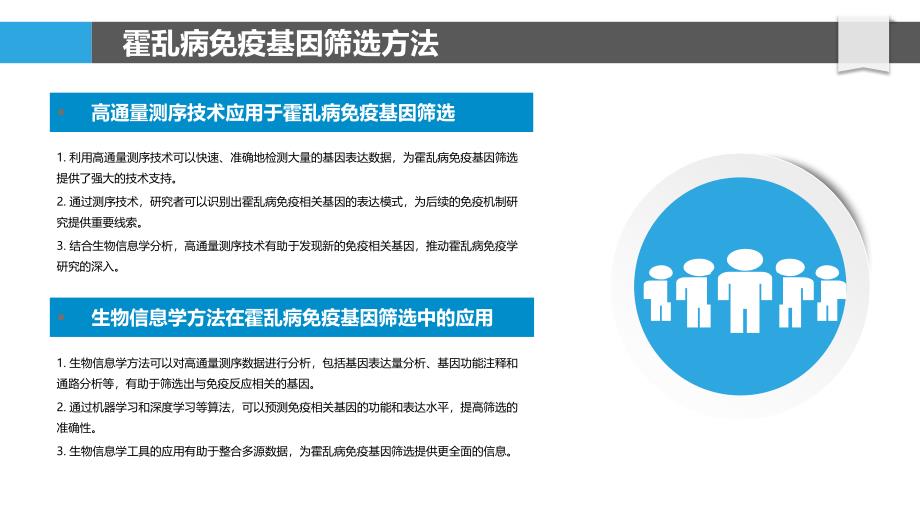 霍乱病免疫基因筛选方法

高通量测序技术应用于霍乱病免疫基因筛选

1. 利用高通量测序技术可以快速、准确地检测大量的基因表达数据，为霍乱病免疫基因筛选提供了强大的技术支持。

2. 通过测序技术，研究者可以识别出霍乱病免疫相关基因的表达模式，为后续的免疫机制研究提供重要线索。

3. 结合生物信息学分析，高通量测序技术有助于发现新的免疫相关基因，推动霍乱病免疫学研究的深入。

生物信息学方法在霍乱病免疫基因筛选中的应用

1. 生物信息学方法可以对高通量测序数据进行分析，包括基因表达量分析、基因功能注释和通路分析等，有助于筛选出与免疫反应相关的基因。

2. 通过机器学习和深度学习等算法，可以预测免疫相关基因的功能和表达水平，提高筛选的准确性。

3. 生物信息学工具的应用有助于整合多源数据，为霍乱病免疫基因筛选提供更全面的信息。